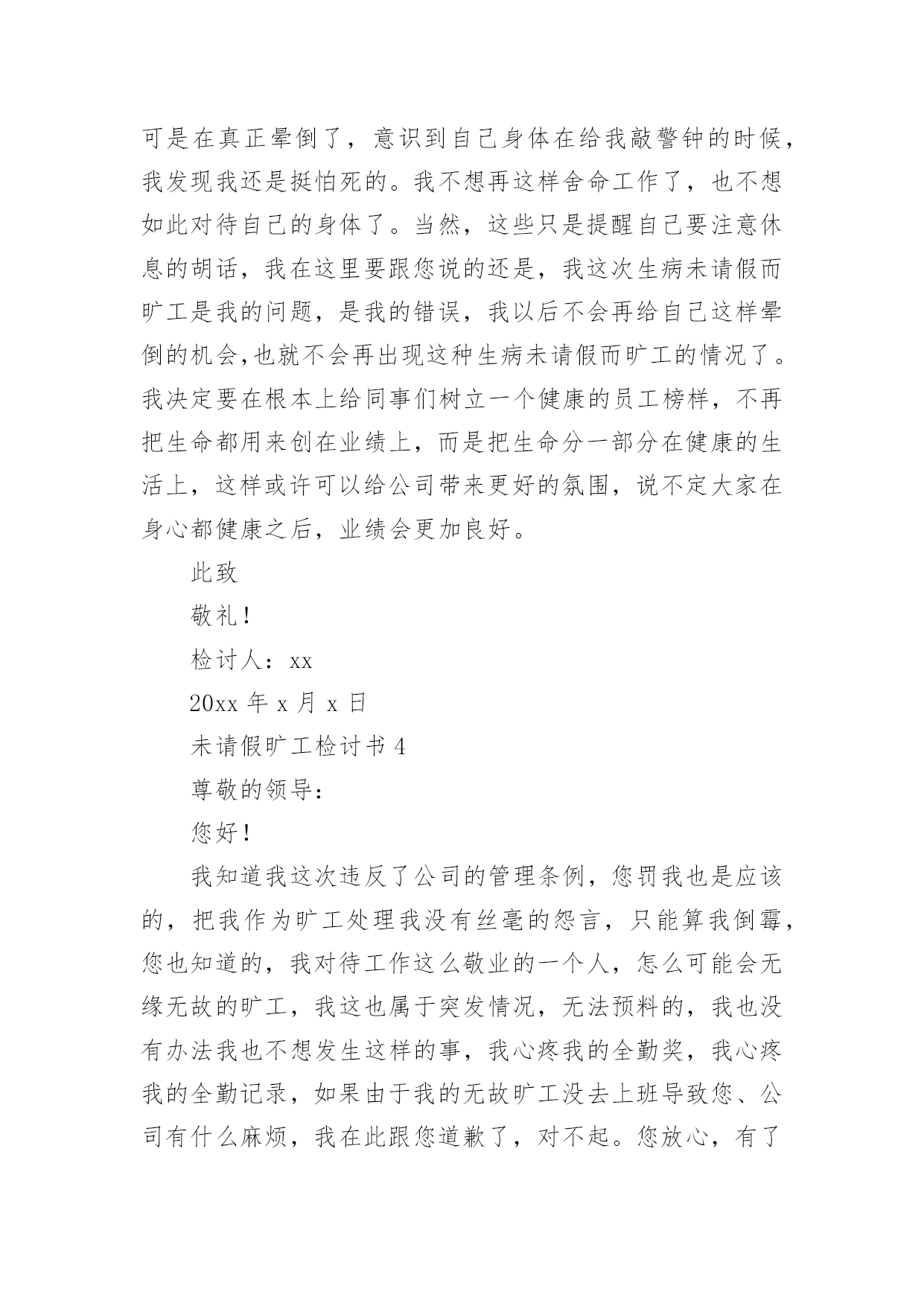 可是在真正晕倒了，意识到自己身体在给我敲警钟的时候，我发现我还是挺怕死的。我不想再这样舍命工作了，也不想如此对待自己的身体了。当然，这些只是提醒自己要注意休息的胡话，我在这里要跟您说的还是，我这次生病未请假而旷工是我的问题，是我的错误，我以后不会再给自己这样晕倒的机会,也就不会再出现这种生病未请假而旷工的情况了。我决定要在根本上给同事们树立一个健康的员工榜样，不再把生命都用来创在业绩上，而是把生命分一部分在健康的生活上，这样或许可以给公司带来更好的氛围，说不定大家在身心都健康之后，业绩会更加良好。

此致

敬礼！

检讨人：xx

20xx 年 x 月 x 日

未请假旷工检讨书 4

尊敬的领导：

您好！

我知道我这次违反了公司的管理条例，您罚我也是应该的，把我作为旷工处理我没有丝毫的怨言，只能算我倒霉，您也知道的，我对待工作这么敬业的一个人，怎么可能会无缘无故的旷工，我这也属于突发情况，无法预料的，我也没有办法我也不想发生这样的事，我心疼我的全勤奖，我心疼我的全勤记录，如果由于我的无故旷工没去上班导致您、公司有什么麻烦，我在此跟您道歉了，对不起。您放心，有了